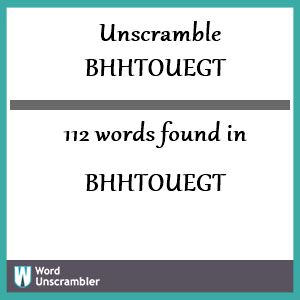 Unscramble
BHHTOUEGT

112 words found in

BHHTOUEGT

W Word Unscrambler